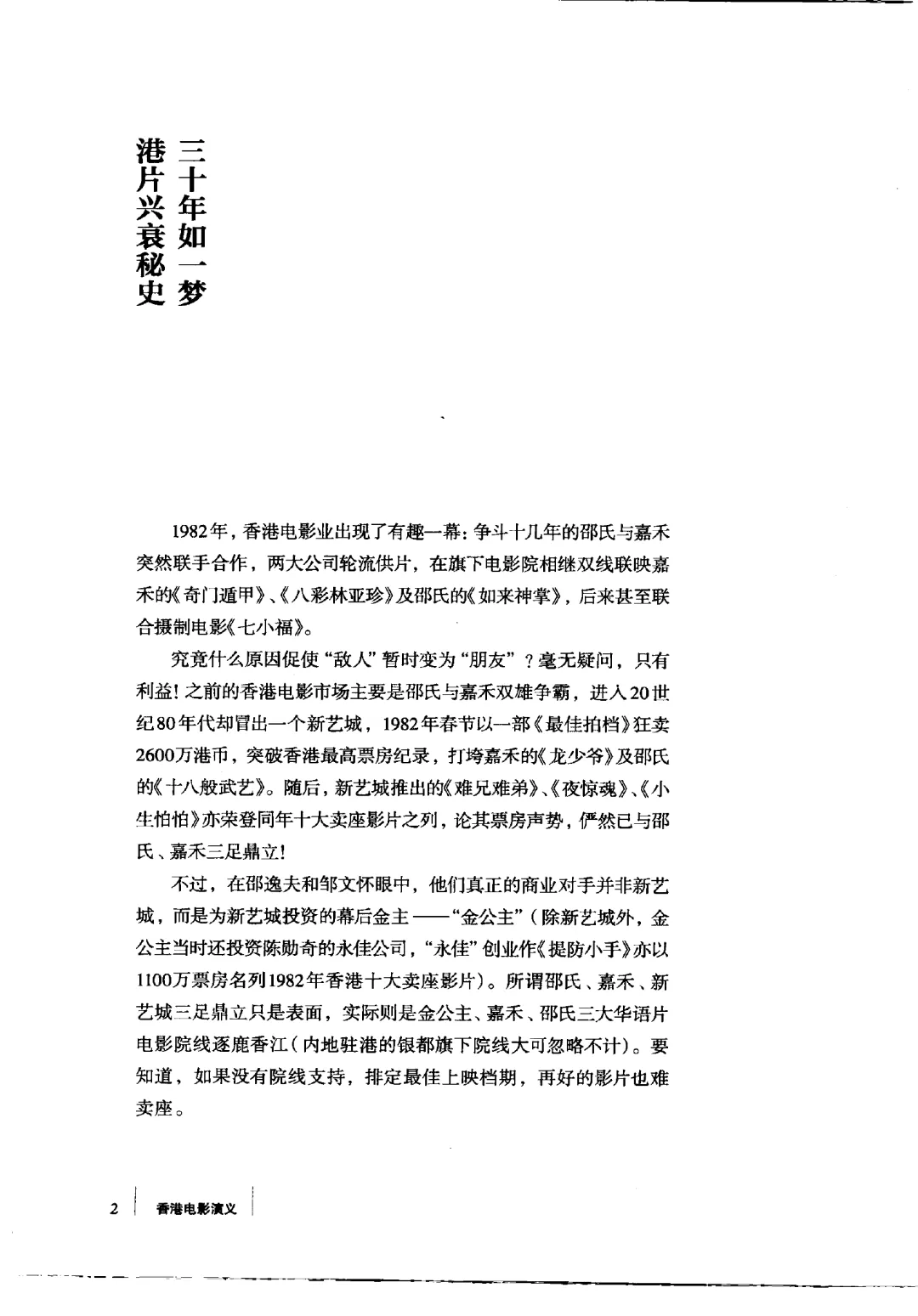 三十年如一梦
港片兴衰秘史

1982年，香港电影业出现了有趣一幕：争斗十几年的邵氏与嘉禾突然联手合作，两大公司轮流供片，在旗下电影院相继双线联映嘉禾的《奇门遁甲》、《八彩林亚珍》及邵氏的《如来神掌》，后来甚至联合摄制电影《七小福》。

究竟什么原因促使“敌人”暂时变为“朋友”？毫无疑问，只有利益！之前的香港电影市场主要是邵氏与嘉禾双雄争霸，进入20世纪80年代却冒出一个新艺城，1982年春节以一部《最佳拍档》狂卖2600万港币，突破香港最高票房纪录，打垮嘉禾的《龙少爷》及邵氏的《十八般武艺》。随后，新艺城推出的《难兄难弟》、《夜惊魂》、《小生怕怕》亦荣登同年十大卖座影片之列，论其票房声势，俨然已与邵氏、嘉禾三足鼎立！

不过，在邵逸夫和邹文怀眼中，他们真正的商业对手并非新艺城，而是为新艺城投资的幕后金主——“金公主”（除新艺城外，金公主当时还投资陈勋奇的永佳公司，“永佳”创业作《提防小手》亦以1100万票房名列1982年香港十大卖座影片）。所谓邵氏、嘉禾、新艺城三足鼎立只是表面，实际则是金公主、嘉禾、邵氏三大华语片电影院线逐鹿香江（内地驻港的银都旗下院线大可忽略不计）。要知道，如果没有院线支持，排定最佳上映档期，再好的影片也难卖座。

2 香港电影演义